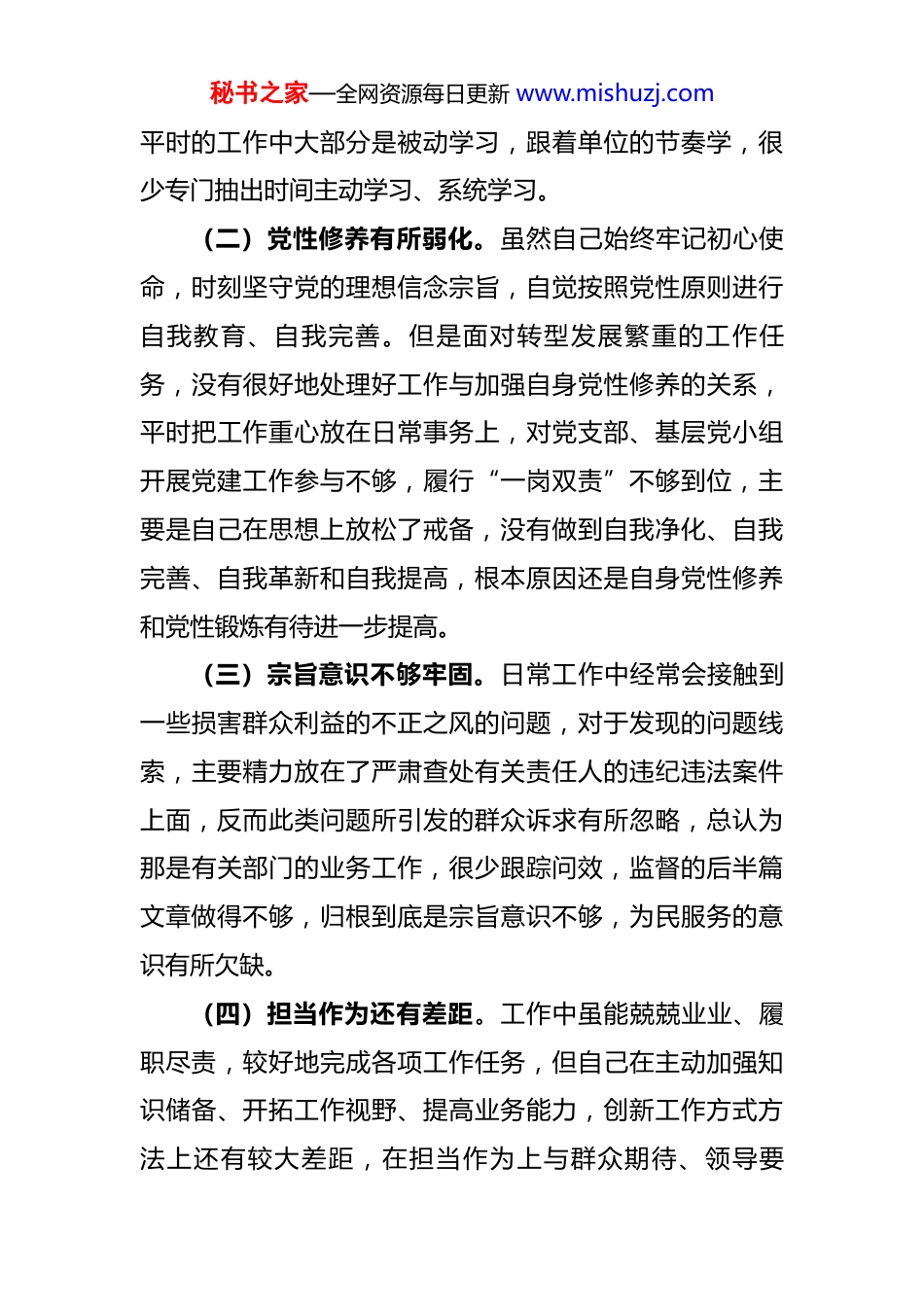 秘书之家—全网资源每日更新 www.mishuzj.com

平时的工作中大部分是被动学习，跟着单位的节奏学，很少专门抽出时间主动学习、系统学习。

（二）党性修养有所弱化。虽然自己始终牢记初心使命，时刻坚守党的理想信念宗旨，自觉按照党性原则进行自我教育、自我完善。但是面对转型发展繁重的工作任务，没有很好地处理好工作与加强自身党性修养的关系，平时把工作重心放在日常事务上，对党支部、基层党小组开展党建工作参与不够，履行“一岗双责”不够到位，主要是自己在思想上放松了戒备，没有做到自我净化、自我完善、自我革新和自我提高，根本原因还是自身党性修养和党性锻炼有待进一步提高。

（三）宗旨意识不够牢固。日常工作中经常会接触到一些损害群众利益的不正之风的问题，对于发现的问题线索，主要精力放在了严肃查处有关责任人的违纪违法案件上面，反而此类问题所引发的群众诉求有所忽略，总认为那是有关部门的业务工作，很少跟踪问效，监督的后半篇文章做得不够，归根到底是宗旨意识不够，为民服务的意识有所欠缺。

（四）担当作为还有差距。工作中虽能兢兢业业、履职尽责，较好地完成各项工作任务，但自己在主动加强知识储备、开拓工作视野、提高业务能力，创新工作方式方法上还有较大差距，在担当作为上与群众期待、领导要